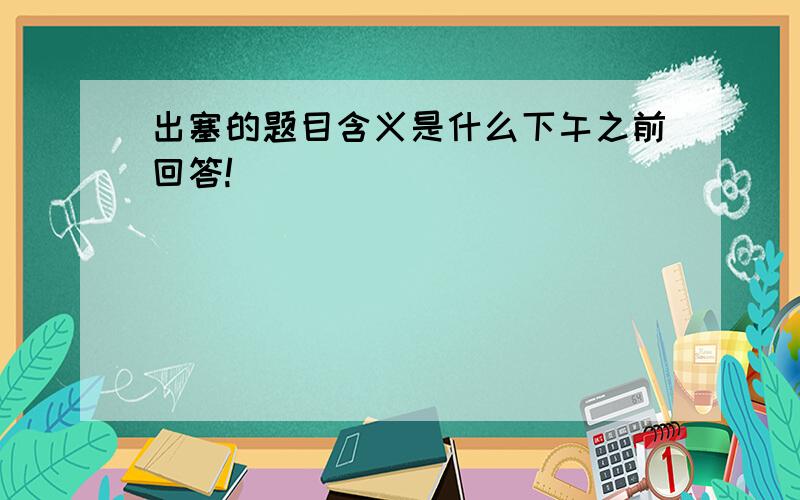 出塞的题目含义是什么下午之前回答!